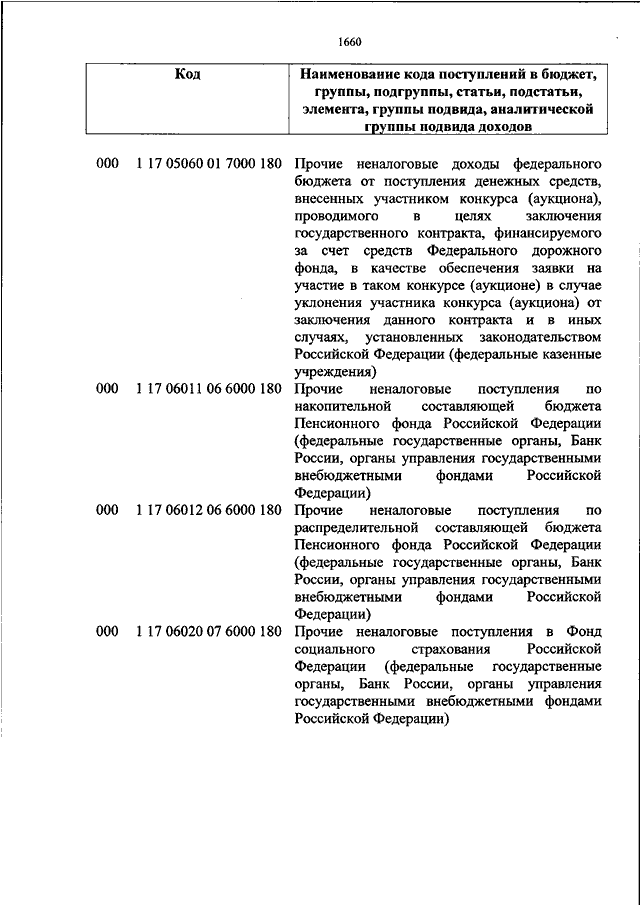 1660

| Код | Наименование кода поступлений в бюджет, группы, подгруппы, статьи, подстатьи, элемента, группы подвида, аналитической группы подвида доходов |
|---|---|
| 000 1 17 05060 01 7000 180 | Прочие неналоговые доходы федерального бюджета от поступления денежных средств, внесенных участником конкурса (аукциона), проводимого в целях заключения государственного контракта, финансируемого за счет средств Федерального дорожного фонда, в качестве обеспечения заявки на участие в таком конкурсе (аукционе) в случае уклонения участника конкурса (аукциона) от заключения данного контракта и в иных случаях, установленных законодательством Российской Федерации (федеральные казенные учреждения) |
| 000 1 17 06011 06 6000 180 | Прочие неналоговые поступления по накопительной составляющей бюджета Пенсионного фонда Российской Федерации (федеральные государственные органы, Банк России, органы управления государственными внебюджетными фондами Российской Федерации) |
| 000 1 17 06012 06 6000 180 | Прочие неналоговые поступления по распределительной составляющей бюджета Пенсионного фонда Российской Федерации (федеральные государственные органы, Банк России, органы управления государственными внебюджетными фондами Российской Федерации) |
| 000 1 17 06020 07 6000 180 | Прочие неналоговые поступления в Фонд социального страхования Российской Федерации (федеральные государственные органы, Банк России, органы управления государственными внебюджетными фондами Российской Федерации) |